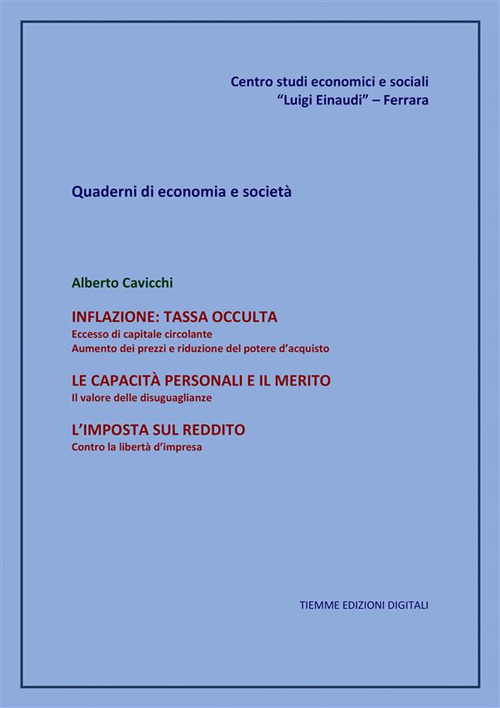 Centro studi economici e sociali
“Luigi Einaudi” – Ferrara

Quaderni di economia e società

Alberto Cavicchi

INFLAZIONE: TASSA OCCULTA
Eccesso di capitale circolante
Aumento dei prezzi e riduzione del potere d’acquisto

LE CAPACITÀ PERSONALI E IL MERITO
Il valore delle disuguaglianze

L’IMPOSTA SUL REDDITO
Contro la libertà d’impresa

TIEMME EDIZIONI DIGITALI